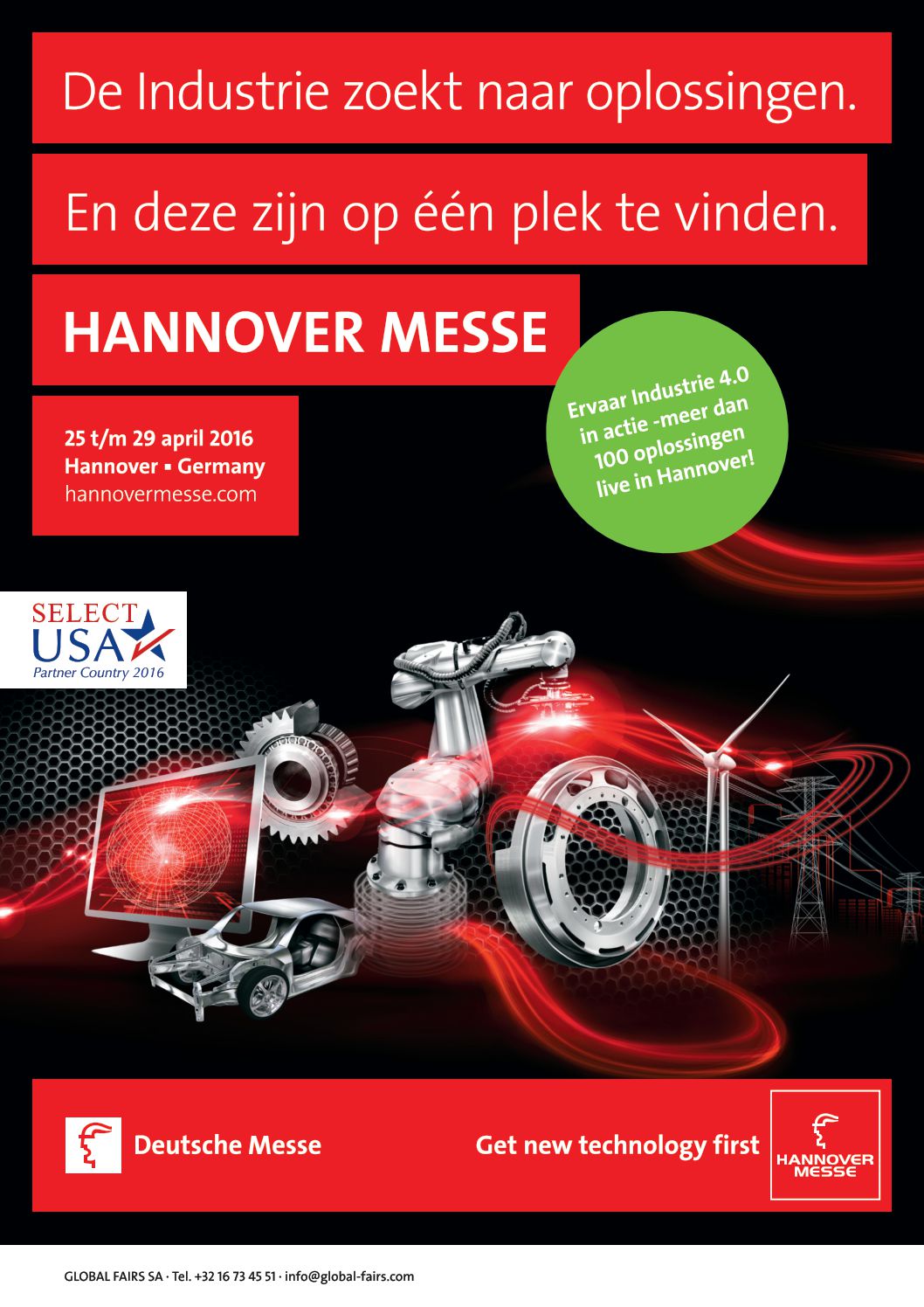 De Industrie zoekt naar oplossingen.

En deze zijn op één plek te vinden.

HANNOVER MESSE

25 t/m 29 april 2016
Hannover ▪ Germany
hannovermesse.com

Ervaar Industrie 4.0 in actie -meer dan 100 oplossingen live in Hannover!

SELECT USA
Partner Country 2016

Deutsche Messe

Get new technology first

HANNOVER MESSE

GLOBAL FAIRS SA · Tel. +32 16 73 45 51 · info@global-fairs.com